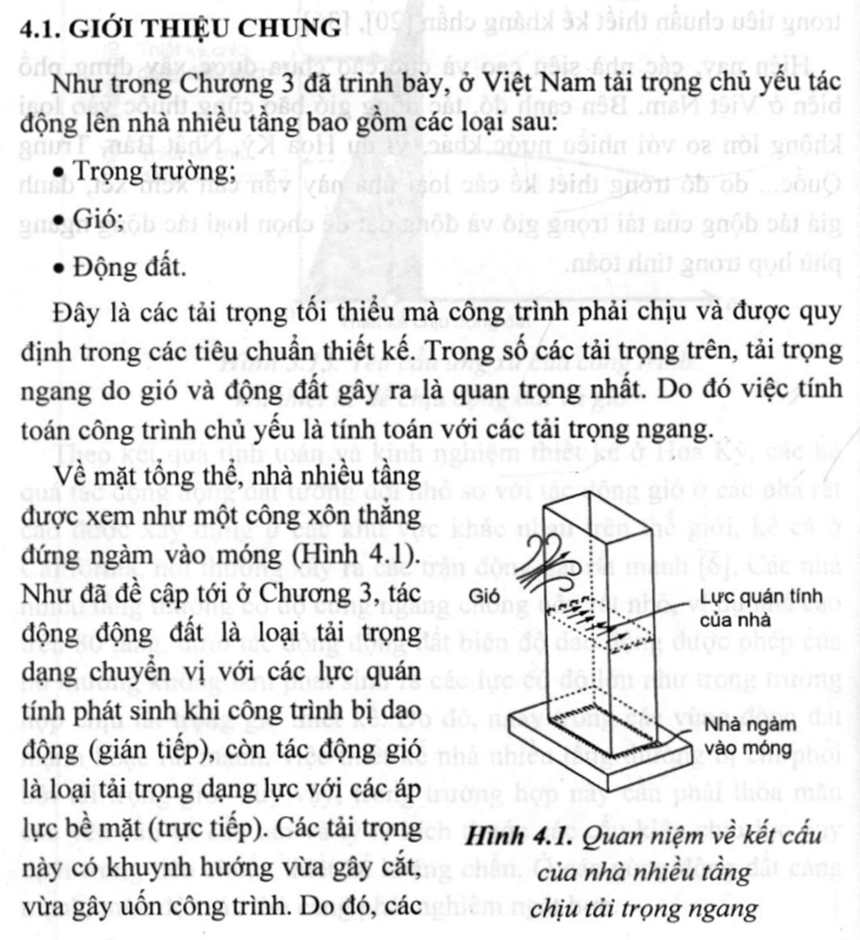 4.1. GIỚI THIỆU CHUNG

Như trong Chương 3 đã trình bày, ở Việt Nam tải trọng chủ yếu tác động lên nhà nhiều tầng bao gồm các loại sau:

• Trọng trường;

• Gió;

• Động đất.

Đây là các tải trọng tối thiểu mà công trình phải chịu và được quy định trong các tiêu chuẩn thiết kế. Trong số các tải trọng trên, tải trọng ngang do gió và động đất gây ra là quan trọng nhất. Do đó việc tính toán công trình chủ yếu là tính toán với các tải trọng ngang.

Về mặt tổng thể, nhà nhiều tầng được xem như một công xôn thẳng đứng ngàm vào móng (Hình 4.1). Như đã đề cập tới ở Chương 3, tác động động đất là loại tải trọng dạng chuyển vị với các lực quán tính phát sinh khi công trình bị dao động (gián tiếp), còn tác động gió là loại tải trọng dạng lực với các áp lực bề mặt (trực tiếp). Các tải trọng này có khuynh hướng vừa gây cắt, vừa gây uốn công trình. Do đó, các

Gió

Lực quán tính của nhà

Nhà ngàm vào móng

Hình 4.1. Quan niệm về kết cấu của nhà nhiều tầng chịu tải trọng ngang